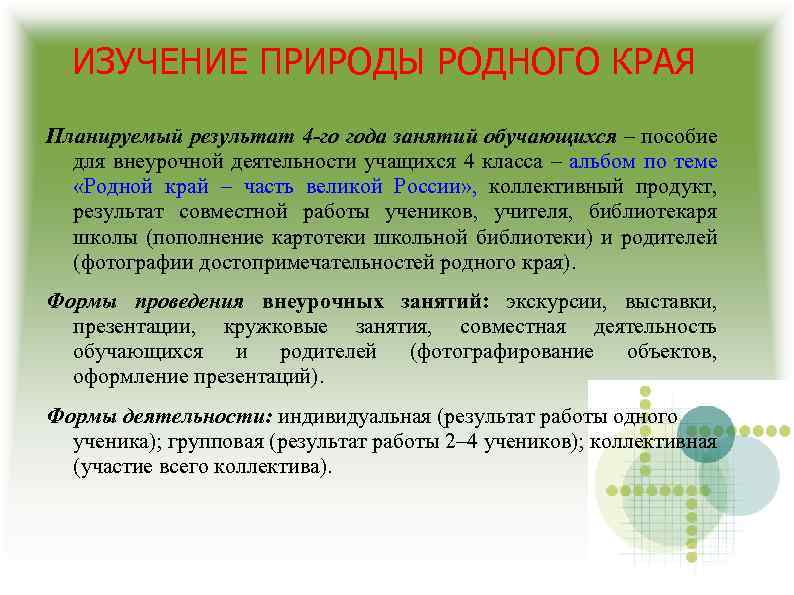 ИЗУЧЕНИЕ ПРИРОДЫ РОДНОГО КРАЯ

Планируемый результат 4-го года занятий обучающихся – пособие для внеурочной деятельности учащихся 4 класса – альбом по теме «Родной край – часть великой России», коллективный продукт, результат совместной работы учеников, учителя, библиотекаря школы (пополнение картотеки школьной библиотеки) и родителей (фотографии достопримечательностей родного края).

Формы проведения внеурочных занятий: экскурсии, выставки, презентации, кружковые занятия, совместная деятельность обучающихся и родителей (фотографирование объектов, оформление презентаций).

Формы деятельности: индивидуальная (результат работы одного ученика); групповая (результат работы 2–4 учеников); коллективная (участие всего коллектива).